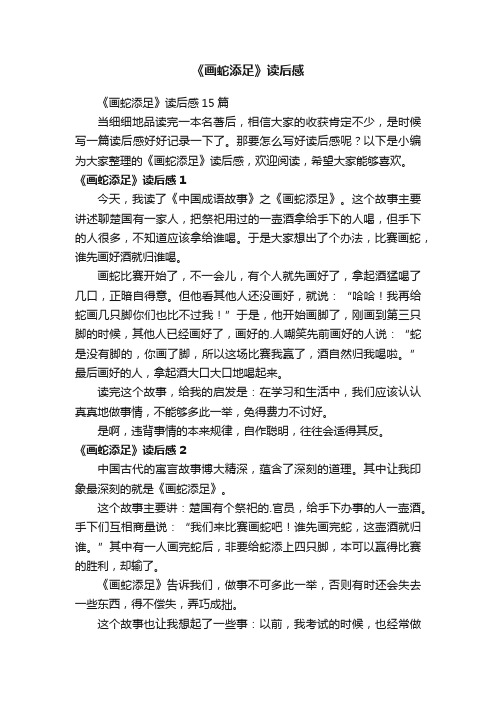 《画蛇添足》读后感

《画蛇添足》读后感 15 篇

当细细地品读完一本名著后，相信大家的收获肯定不少，是时候写一篇读后感好好记录一下了。那要怎么写好读后感呢？以下是小编为大家整理的《画蛇添足》读后感，欢迎阅读，希望大家能够喜欢。

《画蛇添足》读后感 1

今天，我读了《中国成语故事》之《画蛇添足》。这个故事主要讲述聊楚国有一家人，把祭祀用过的一壶酒拿给手下的人喝，但手下的人很多，不知道应该拿给谁喝。于是大家想出了个办法，比赛画蛇，谁先画好酒就归谁喝。

画蛇比赛开始了，不一会儿，有个人就先画好了，拿起酒猛喝了几口，正暗自得意。但他看其他人还没画好，就说：“哈哈！我再给蛇画几只脚你们也比不过我！”于是，他开始画脚了，刚画到第三只脚的时候，其他人已经画好了，画好的.人嘲笑先前画好的人说：“蛇是没有脚的，你画了脚，所以这场比赛我赢了，酒自然归我喝啦。”最后画好的人，拿起酒大口大口地喝起来。

读完这个故事，给我的启发是：在学习和生活中，我们应该认认真真地做事情，不能够多此一举，免得费力不讨好。

是啊，违背事情的本来规律，自作聪明，往往会适得其反。

《画蛇添足》读后感 2

中国古代的寓言故事博大精深，蕴含了深刻的道理。其中让我印象最深刻的就是《画蛇添足》。

这个故事主要讲：楚国有个祭祀的.官员，给手下办事的人一壶酒。手下们互相商量说：“我们来比赛画蛇吧！谁先画完蛇，这壶酒就归谁。”其中有一人画完蛇后，非要给蛇添上四只脚，本可以赢得比赛的胜利，却输了。

《画蛇添足》告诉我们，做事不可多此一举，否则有时还会失去一些东西，得不偿失，弄巧成拙。

这个故事也让我想起了一些事：以前，我考试的时候，也经常做